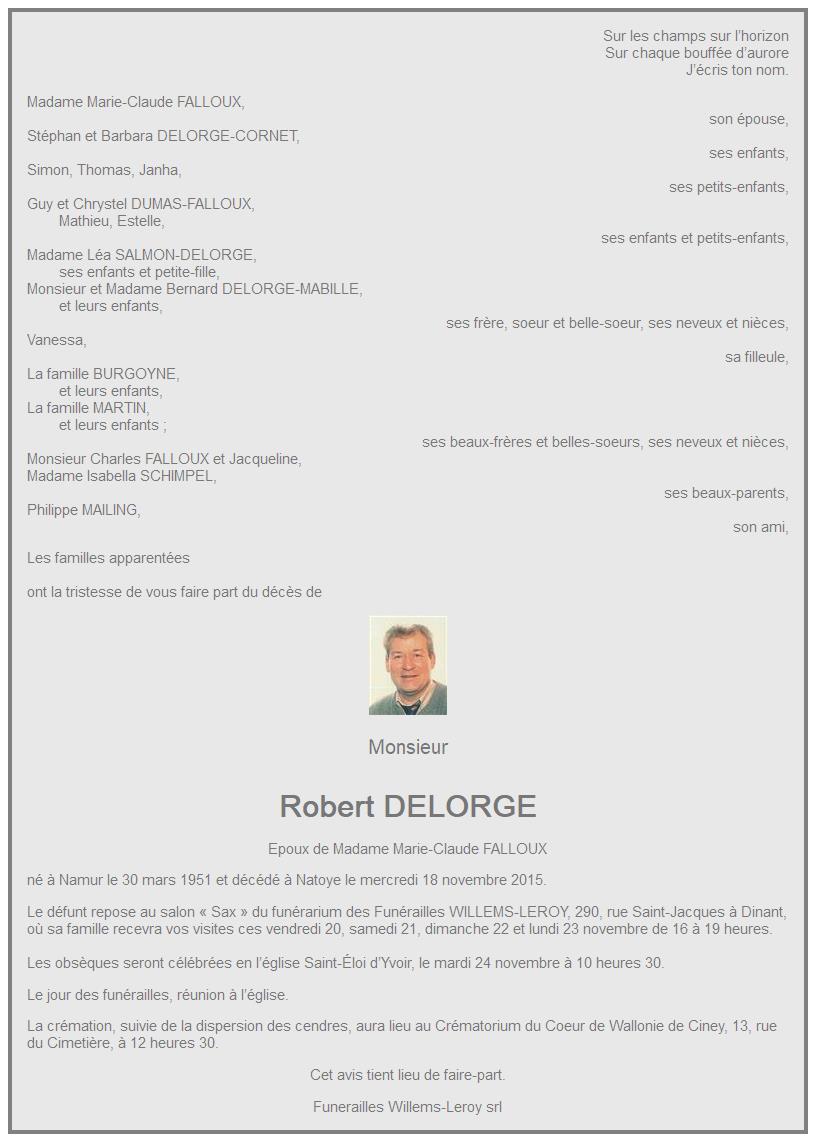 Sur les champs sur l'horizon
Sur chaque bouffée d'aurore
J'écris ton nom.

Madame Marie-Claude FALLOUX,
son épouse,

Stéphan et Barbara DELORGE-CORNET,
ses enfants,

Simon, Thomas, Janha,
ses petits-enfants,

Guy et Chrystel DUMAS-FALLOUX,
Mathieu, Estelle,
ses enfants et petits-enfants,

Madame Léa SALMON-DELORGE,
ses enfants et petite-fille,
Monsieur et Madame Bernard DELORGE-MABILLE,
et leurs enfants,
ses frère, soeur et belle-soeur, ses neveux et nièces,

Vanessa,
sa filleule,

La famille BURGOYNE,
et leurs enfants,
La famille MARTIN,
et leurs enfants ;
ses beaux-frères et belles-soeurs, ses neveux et nièces,

Monsieur Charles FALLOUX et Jacqueline,
Madame Isabella SCHIMPEL,
ses beaux-parents,

Philippe MAILING,
son ami,

Les familles apparentées

ont la tristesse de vous faire part du décès de

Monsieur

Robert DELORGE

Epoux de Madame Marie-Claude FALLOUX

né à Namur le 30 mars 1951 et décédé à Natoye le mercredi 18 novembre 2015.

Le défunt repose au salon « Sax » du funérarium des Funérailles WILLEMS-LEROY, 290, rue Saint-Jacques à Dinant, où sa famille recevra vos visites ces vendredi 20, samedi 21, dimanche 22 et lundi 23 novembre de 16 à 19 heures.

Les obsèques seront célébrées en l'église Saint-Éloi d'Yvoir, le mardi 24 novembre à 10 heures 30.

Le jour des funérailles, réunion à l'église.

La crémation, suivie de la dispersion des cendres, aura lieu au Crématorium du Coeur de Wallonie de Ciney, 13, rue du Cimetière, à 12 heures 30.

Cet avis tient lieu de faire-part.

Funerailles Willems-Leroy srl